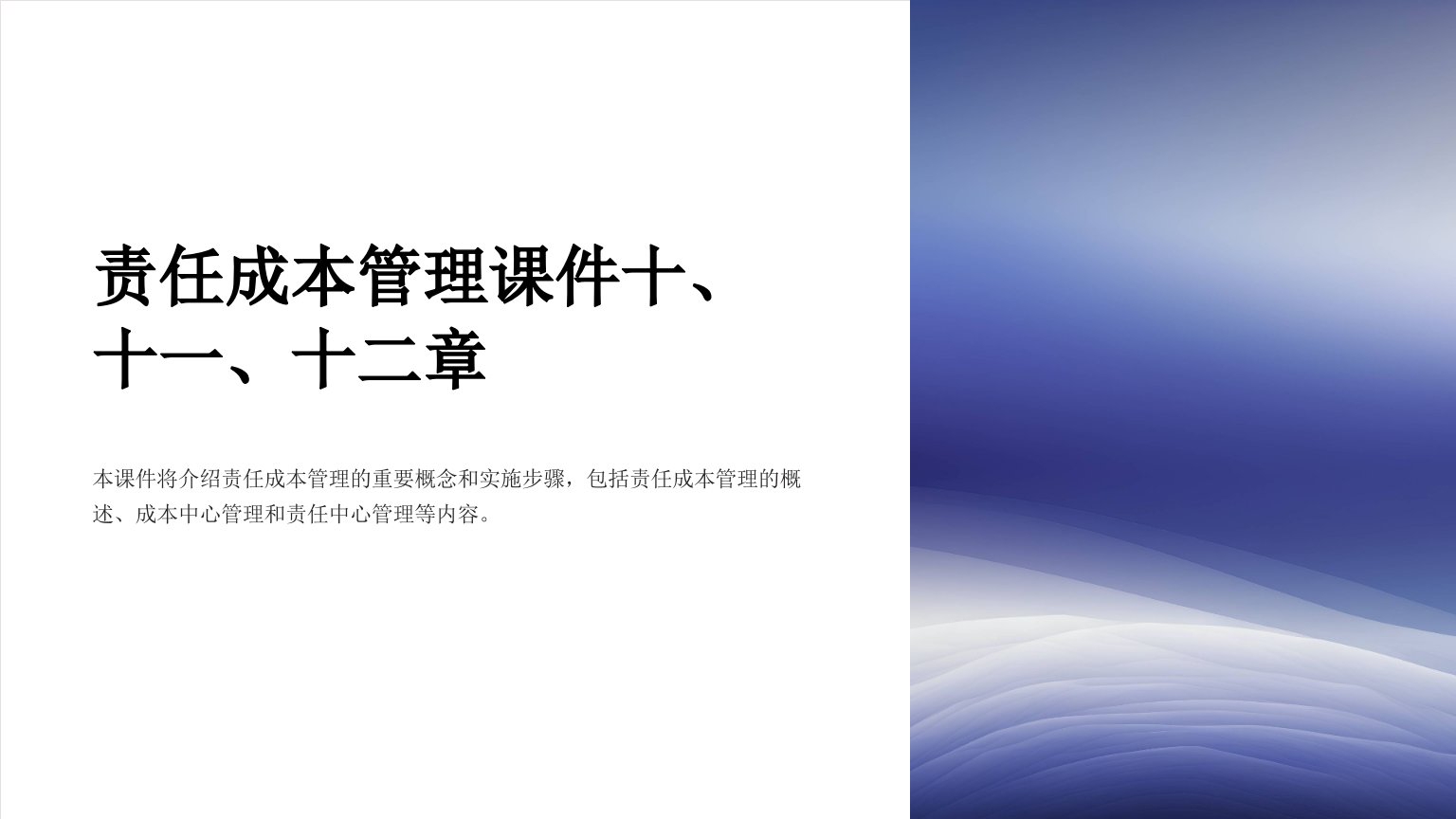 责任成本管理课件十、十一、十二章

本课件将介绍责任成本管理的重要概念和实施步骤，包括责任成本管理的概述、成本中心管理和责任中心管理等内容。